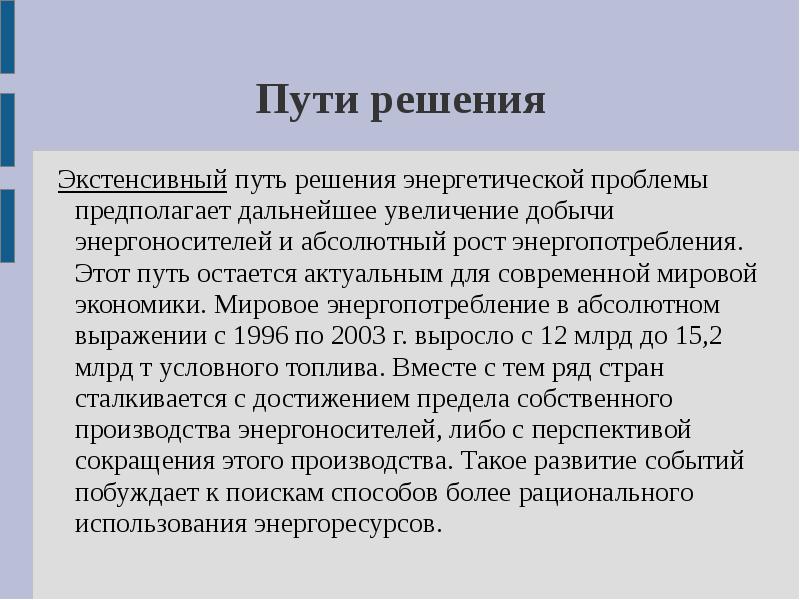 Пути решения

Экстенсивный путь решения энергетической проблемы предполагает дальнейшее увеличение добычи энергоносителей и абсолютный рост энергопотребления. Этот путь остается актуальным для современной мировой экономики. Мировое энергопотребление в абсолютном выражении с 1996 по 2003 г. выросло с 12 млрд до 15,2 млрд т условного топлива. Вместе с тем ряд стран сталкивается с достижением предела собственного производства энергоносителей, либо с перспективой сокращения этого производства. Такое развитие событий побуждает к поискам способов более рационального использования энергоресурсов.